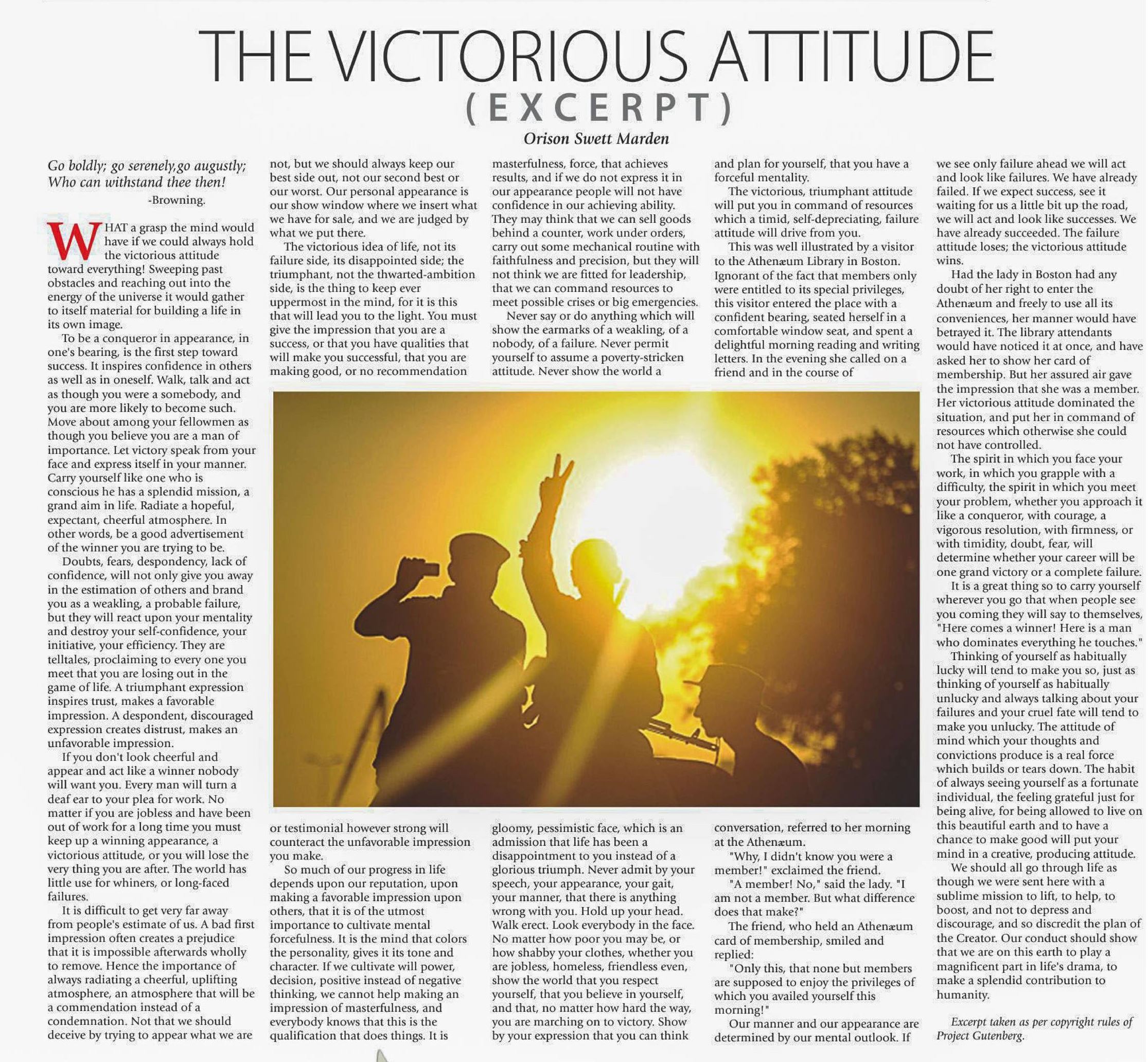 THE VICTORIOUS ATTITUDE
(EXCERPT)
Orison Swett Marden

Go boldly; go serenely,go augustly;
Who can withstand thee then!
-Browning.

WHAT a grasp the mind would have if we could always hold the victorious attitude toward everything! Sweeping past obstacles and reaching out into the energy of the universe it would gather to itself material for building a life in its own image.

To be a conqueror in appearance, in one's bearing, is the first step toward success. It inspires confidence in others as well as in oneself. Walk, talk and act as though you were a somebody, and you are more likely to become such. Move about among your fellowmen as though you believe you are a man of importance. Let victory speak from your face and express itself in your manner. Carry yourself like one who is conscious he has a splendid mission, a grand aim in life. Radiate a hopeful, expectant, cheerful atmosphere. In other words, be a good advertisement of the winner you are trying to be.

Doubts, fears, despondency, lack of confidence, will not only give you away in the estimation of others and brand you as a weakling, a probable failure, but they will react upon your mentality and destroy your self-confidence, your initiative, your efficiency. They are telltales, proclaiming to every one you meet that you are losing out in the game of life. A triumphant expression inspires trust, makes a favorable impression. A despondent, discouraged expression creates distrust, makes an unfavorable impression.

If you don't look cheerful and appear and act like a winner nobody will want you. Every man will turn a deaf ear to your plea for work. No matter if you are jobless and have been out of work for a long time you must keep up a winning appearance, a victorious attitude, or you will lose the very thing you are after. The world has little use for whiners, or long-faced failures.

It is difficult to get very far away from people's estimate of us. A bad first impression often creates a prejudice that it is impossible afterwards wholly to remove. Hence the importance of always radiating a cheerful, uplifting atmosphere, an atmosphere that will be a commendation instead of a condemnation. Not that we should deceive by trying to appear what we are not, but we should always keep our best side out, not our second best or our worst. Our personal appearance is our show window where we insert what we have for sale, and we are judged by what we put there.

The victorious idea of life, not its failure side, its disappointed side; the triumphant, not the thwarted-ambition side, is the thing to keep ever uppermost in the mind, for it is this that will lead you to the light. You must give the impression that you are a success, or that you have qualities that will make you successful, that you are making good, or no recommendation or testimonial however strong will counteract the unfavorable impression you make.

So much of our progress in life depends upon our reputation, upon making a favorable impression upon others, that it is of the utmost importance to cultivate mental forcefulness. It is the mind that colors the personality, gives it its tone and character. If we cultivate will power, decision, positive instead of negative thinking, we cannot help making an impression of masterfulness, and everybody knows that this is the qualification that does things. It is masterfulness, force, that achieves results, and if we do not express it in our appearance people will not have confidence in our achieving ability. They may think that we can sell goods behind a counter, work under orders, carry out some mechanical routine with faithfulness and precision, but they will not think we are fitted for leadership, that we can command resources to meet possible crises or big emergencies.

Never say or do anything which will show the earmarks of a weakling, of a nobody, of a failure. Never permit yourself to assume a poverty-stricken attitude. Never show the world a gloomy, pessimistic face, which is an admission that life has been a disappointment to you instead of a glorious triumph. Never admit by your speech, your appearance, your gait, your manner, that there is anything wrong with you. Hold up your head. Walk erect. Look everybody in the face. No matter how poor you may be, or how shabby your clothes, whether you are jobless, homeless, friendless even, show the world that you respect yourself, that you believe in yourself, and that, no matter how hard the way, you are marching on to victory. Show by your expression that you can think and plan for yourself, that you have a forceful mentality.

The victorious, triumphant attitude will put you in command of resources which a timid, self-depreciating, failure attitude will drive from you.

This was well illustrated by a visitor to the Athenæum Library in Boston. Ignorant of the fact that members only were entitled to its special privileges, this visitor entered the place with a confident bearing, seated herself in a comfortable window seat, and spent a delightful morning reading and writing letters. In the evening she called on a friend and in the course of conversation, referred to her morning at the Athenæum.

"Why, I didn't know you were a member!" exclaimed the friend.

"A member! No," said the lady. "I am not a member. But what difference does that make?"

The friend, who held an Athenæum card of membership, smiled and replied:

"Only this, that none but members are supposed to enjoy the privileges of which you availed yourself this morning!"

Our manner and our appearance are determined by our mental outlook. If we see only failure ahead we will act and look like failures. We have already failed. If we expect success, see it waiting for us a little bit up the road, we will act and look like successes. We have already succeeded. The failure attitude loses; the victorious attitude wins.

Had the lady in Boston had any doubt of her right to enter the Athenæum and freely to use all its conveniences, her manner would have betrayed it. The library attendants would have noticed it at once, and have asked her to show her card of membership. But her assured air gave the impression that she was a member. Her victorious attitude dominated the situation, and put her in command of resources which otherwise she could not have controlled.

The spirit in which you face your work, in which you grapple with a difficulty, the spirit in which you meet your problem, whether you approach it like a conqueror, with courage, a vigorous resolution, with firmness, or with timidity, doubt, fear, will determine whether your career will be one grand victory or a complete failure.

It is a great thing so to carry yourself wherever you go that when people see you coming they will say to themselves, "Here comes a winner! Here is a man who dominates everything he touches."

Thinking of yourself as habitually lucky will tend to make you so, just as thinking of yourself as habitually unlucky and always talking about your failures and your cruel fate will tend to make you unlucky. The attitude of mind which your thoughts and convictions produce is a real force which builds or tears down. The habit of always seeing yourself as a fortunate individual, the feeling grateful just for being alive, for being allowed to live on this beautiful earth and to have a chance to make good will put your mind in a creative, producing attitude.

We should all go through life as though we were sent here with a sublime mission to lift, to help, to boost, and not to depress and discourage, and so discredit the plan of the Creator. Our conduct should show that we are on this earth to play a magnificent part in life's drama, to make a splendid contribution to humanity.

Excerpt taken as per copyright rules of Project Gutenberg.